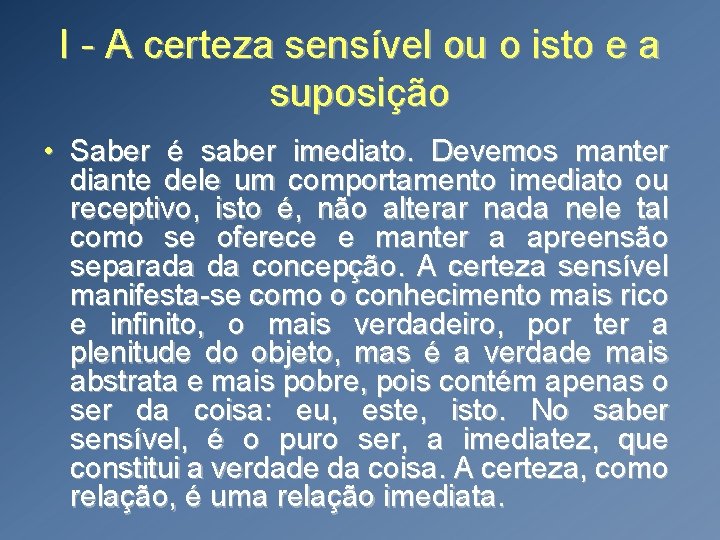 I - A certeza sensível ou o isto e a suposição

• Saber é saber imediato. Devemos manter diante dele um comportamento imediato ou receptivo, isto é, não alterar nada nele tal como se oferece e manter a apreensão separada da concepção. A certeza sensível manifesta-se como o conhecimento mais rico e infinito, o mais verdadeiro, por ter a plenitude do objeto, mas é a verdade mais abstrata e mais pobre, pois contém apenas o ser da coisa: eu, este, isto. No saber sensível, é o puro ser, a imediatez, que constitui a verdade da coisa. A certeza, como relação, é uma relação imediata.